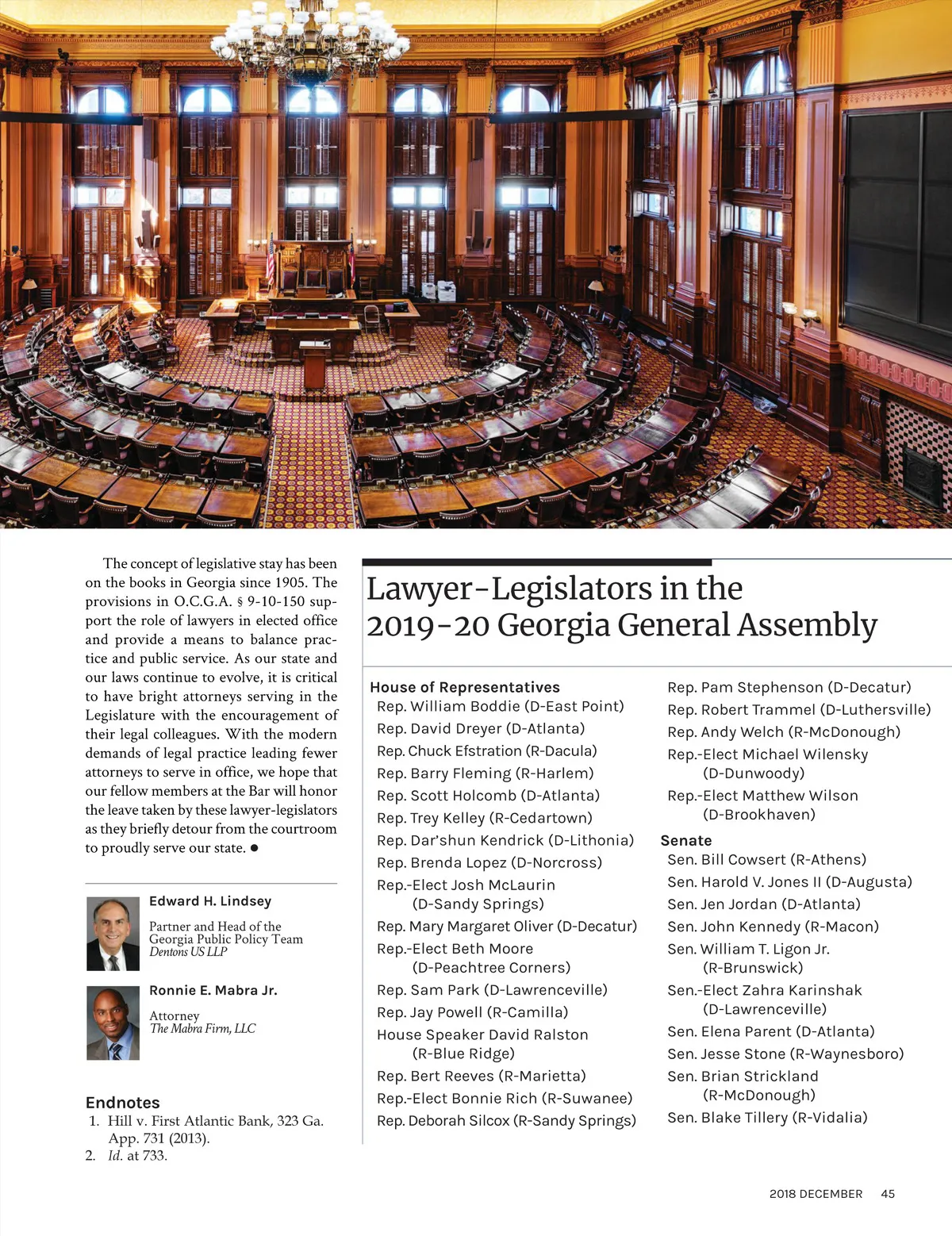 The concept of legislative stay has been on the books in Georgia since 1905. The provisions in O.C.G.A. § 9-10-150 support the role of lawyers in elected office and provide a means to balance practice and public service. As our state and our laws continue to evolve, it is critical to have bright attorneys serving in the Legislature with the encouragement of their legal colleagues. With the modern demands of legal practice leading fewer attorneys to serve in office, we hope that our fellow members at the Bar will honor the leave taken by these lawyer-legislators as they briefly detour from the courtroom to proudly serve our state. ●

Edward H. Lindsey

Partner and Head of the Georgia Public Policy Team
Dentons US LLP

Ronnie E. Mabra Jr.

Attorney
The Mabra Firm, LLC

Endnotes
1. Hill v. First Atlantic Bank, 323 Ga. App. 731 (2013).
2. Id. at 733.

Lawyer-Legislators in the 2019-20 Georgia General Assembly

House of Representatives
Rep. William Boddie (D-East Point)
Rep. David Dreyer (D-Atlanta)
Rep. Chuck Efstration (R-Dacula)
Rep. Barry Fleming (R-Harlem)
Rep. Scott Holcomb (D-Atlanta)
Rep. Trey Kelley (R-Cedartown)
Rep. Dar'shun Kendrick (D-Lithonia)
Rep. Brenda Lopez (D-Norcross)
Rep.-Elect Josh McLaurin (D-Sandy Springs)
Rep. Mary Margaret Oliver (D-Decatur)
Rep.-Elect Beth Moore (D-Peachtree Corners)
Rep. Sam Park (D-Lawrenceville)
Rep. Jay Powell (R-Camilla)
House Speaker David Ralston (R-Blue Ridge)
Rep. Bert Reeves (R-Marietta)
Rep.-Elect Bonnie Rich (R-Suwanee)
Rep. Deborah Silcox (R-Sandy Springs)
Rep. Pam Stephenson (D-Decatur)
Rep. Robert Trammel (D-Luthersville)
Rep. Andy Welch (R-McDonough)
Rep.-Elect Michael Wilensky (D-Dunwoody)
Rep.-Elect Matthew Wilson (D-Brookhaven)

Senate
Sen. Bill Cowsert (R-Athens)
Sen. Harold V. Jones II (D-Augusta)
Sen. Jen Jordan (D-Atlanta)
Sen. John Kennedy (R-Macon)
Sen. William T. Ligon Jr. (R-Brunswick)
Sen.-Elect Zahra Karinshak (D-Lawrenceville)
Sen. Elena Parent (D-Atlanta)
Sen. Jesse Stone (R-Waynesboro)
Sen. Brian Strickland (R-McDonough)
Sen. Blake Tillery (R-Vidalia)

2018 DECEMBER 45